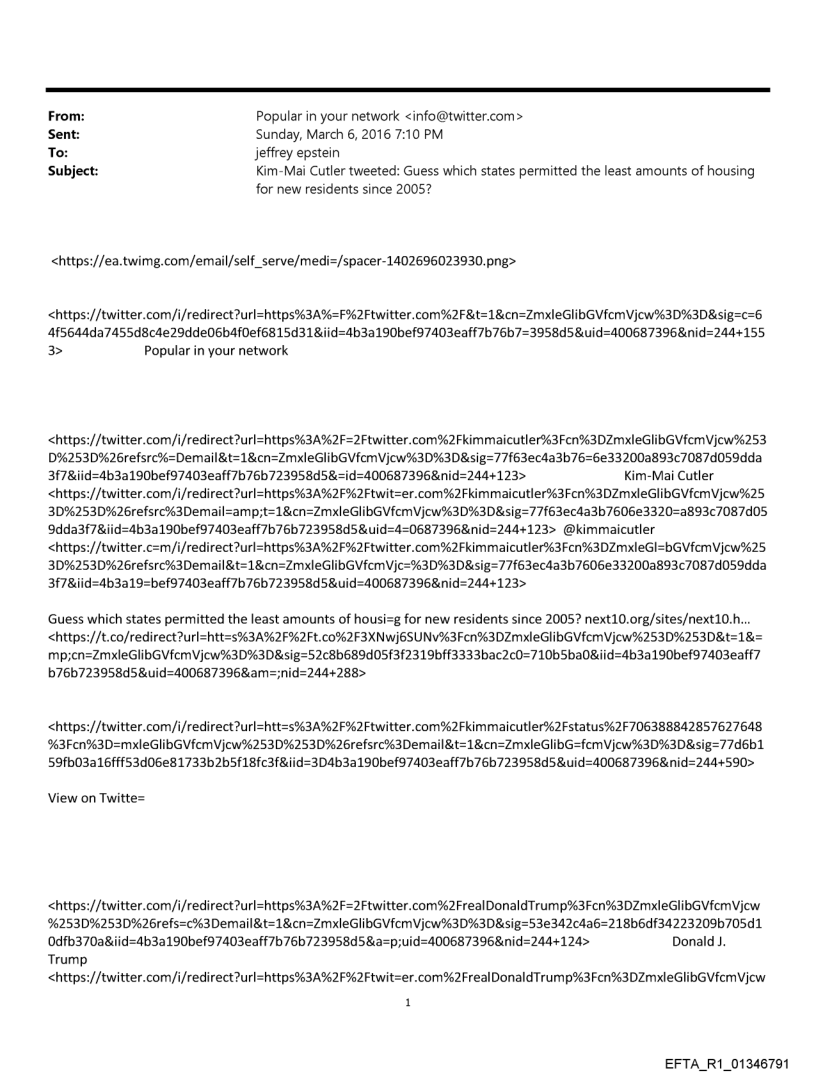 From: Popular in your network <info@twitter.com>
Sent: Sunday, March 6, 2016 7:10 PM
To: jeffrey epstein
Subject: Kim-Mai Cutler tweeted: Guess which states permitted the least amounts of housing for new residents since 2005?

<https://ea.twimg.com/email/self_serve/medi=/spacer-1402696023930.png>

<https://twitter.com/i/redirect?url=https%3A%=F%2Ftwitter.com%2F&t=1&cn=ZmxleGlibGVfcmVjcw%3D%3D&sig=c=64f5644da7455d8c4e29dde06b4f0ef6815d31&iid=4b3a190bef97403eaff7b76b7=3958d5&uid=400687396&nid=244+1553> Popular in your network

<https://twitter.com/i/redirect?url=https%3A%2F=2Ftwitter.com%2Fkimmaicutler%3Fcn%3DZmxleGlibGVfcmVjcw%253D%253D%26refsrc%=Demail&t=1&cn=ZmxleGlibGVfcmVjcw%3D%3D&sig=77f63ec4a3b76=6e33200a893c7087d059dda3f7&iid=4b3a190bef97403eaff7b76b723958d5&=id=400687396&nid=244+123> Kim-Mai Cutler
<https://twitter.com/i/redirect?url=https%3A%2F%2Ftwit=er.com%2Fkimmaicutler%3Fcn%3DZmxleGlibGVfcmVjcw%253D%253D%26refsrc%3Demail=amp;t=1&cn=ZmxleGlibGVfcmVjcw%3D%3D&sig=77f63ec4a3b7606e3320=a893c7087d059dda3f7&iid=4b3a190bef97403eaff7b76b723958d5&uid=4=0687396&nid=244+123> @kimmaicutler
<https://twitter.c=m/i/redirect?url=https%3A%2F%2Ftwitter.com%2Fkimmaicutler%3Fcn%3DZmxleGl=bGVfcmVjcw%253D%253D%26refsrc%3Demail&t=1&cn=ZmxleGlibGVfcmVjc=%3D%3D&sig=77f63ec4a3b7606e33200a893c7087d059dda3f7&iid=4b3a19=bef97403eaff7b76b723958d5&uid=400687396&nid=244+123>

Guess which states permitted the least amounts of housi=g for new residents since 2005? next10.org/sites/next10.h…
<https://t.co/redirect?url=htt=s%3A%2F%2Ft.co%2F3XNwj6SUNv%3Fcn%3DZmxleGlibGVfcmVjcw%253D%253D&t=1&=mp;cn=ZmxleGlibGVfcmVjcw%3D%3D&sig=52c8b689d05f3f2319bff3333bac2c0=710b5ba0&iid=4b3a190bef97403eaff7b76b723958d5&uid=400687396&am=;nid=244+288>

<https://twitter.com/i/redirect?url=htt=s%3A%2F%2Ftwitter.com%2Fkimmaicutler%2Fstatus%2F706388842857627648%3Fcn%3D=mxleGlibGVfcmVjcw%253D%253D%26refsrc%3Demail&t=1&cn=ZmxleGlibG=fcmVjcw%3D%3D&sig=77d6b159fb03a16fff53d06e81733b2b5f18fc3f&iid=3D4b3a190bef97403eaff7b76b723958d5&uid=400687396&nid=244+590>

View on Twitte=

<https://twitter.com/i/redirect?url=https%3A%2F=2Ftwitter.com%2FrealDonaldTrump%3Fcn%3DZmxleGlibGVfcmVjcw%253D%253D%26refs=c%3Demail&t=1&cn=ZmxleGlibGVfcmVjcw%3D%3D&sig=53e342c4a6=218b6df34223209b705d10dfb370a&iid=4b3a190bef97403eaff7b76b723958d5&a=p;uid=400687396&nid=244+124> Donald J. Trump
<https://twitter.com/i/redirect?url=https%3A%2F%2Ftwit=er.com%2FrealDonaldTrump%3Fcn%3DZmxleGlibGVfcmVjcw

1

EFTA_R1_01346791